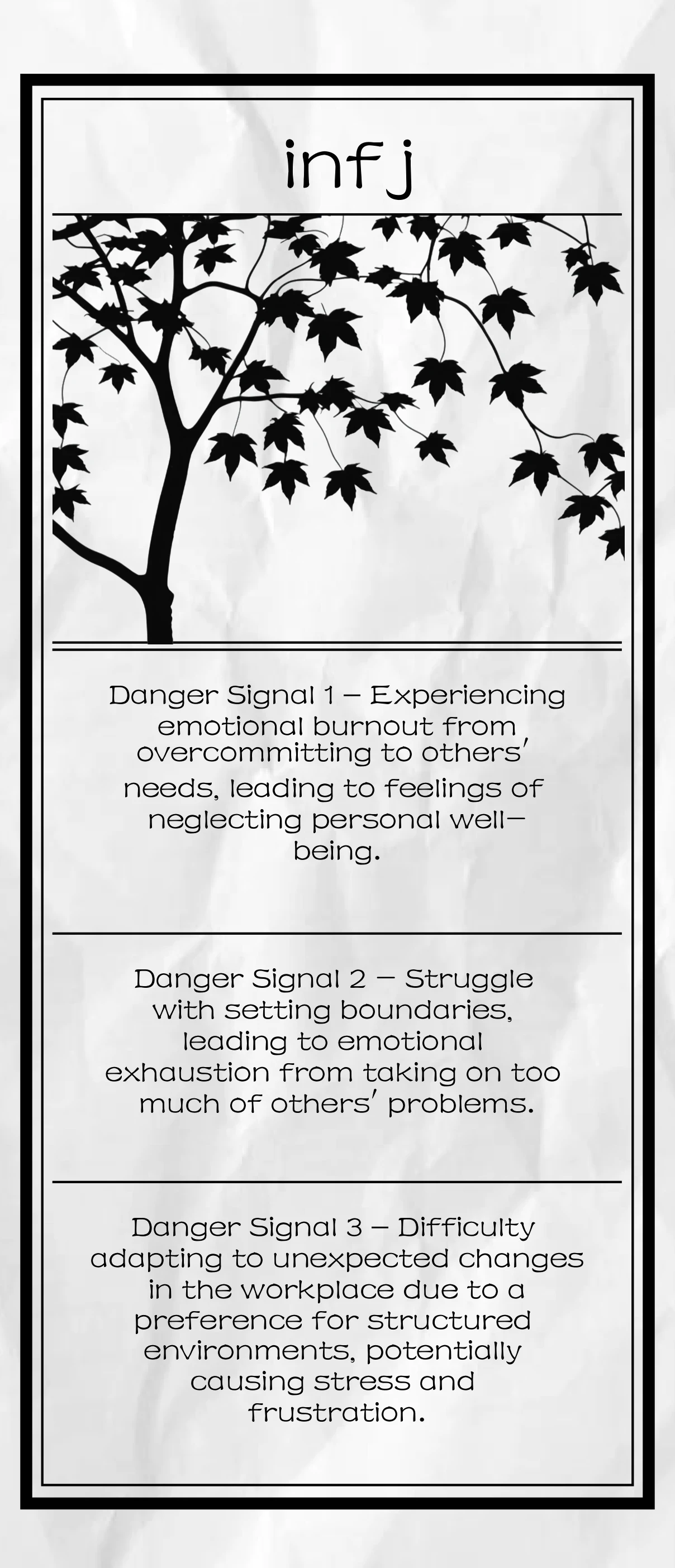 infj

Danger Signal 1 – Experiencing emotional burnout from overcommitting to others' needs, leading to feelings of neglecting personal well-being.

Danger Signal 2 – Struggle with setting boundaries, leading to emotional exhaustion from taking on too much of others' problems.

Danger Signal 3 – Difficulty adapting to unexpected changes in the workplace due to a preference for structured environments, potentially causing stress and frustration.